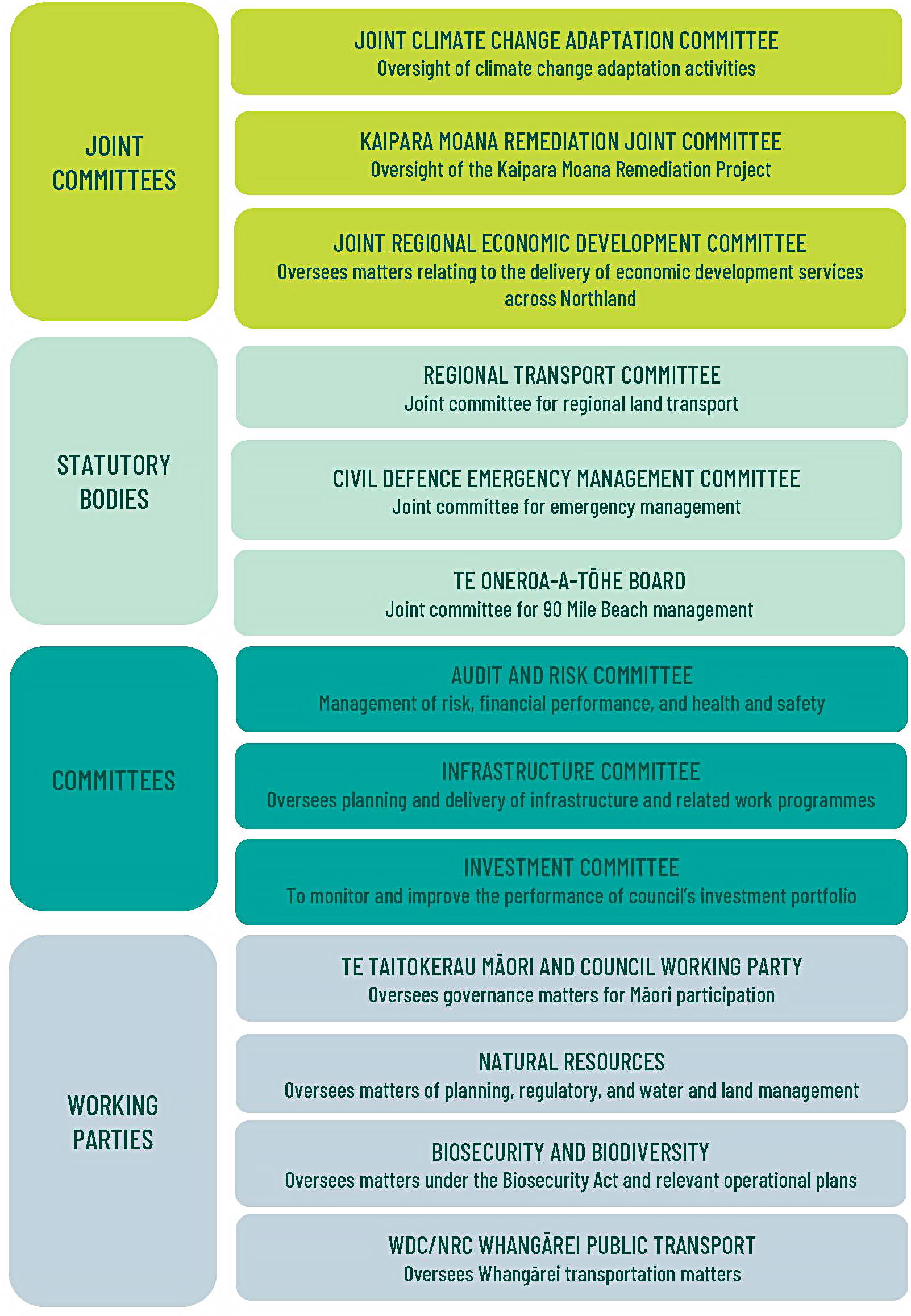 JOINT COMMITTEES

JOINT CLIMATE CHANGE ADAPTATION COMMITTEE
Oversight of climate change adaptation activities

KAIPARA MOANA REMEDIATION JOINT COMMITTEE
Oversight of the Kaipara Moana Remediation Project

JOINT REGIONAL ECONOMIC DEVELOPMENT COMMITTEE
Oversees matters relating to the delivery of economic development services across Northland

STATUTORY BODIES

REGIONAL TRANSPORT COMMITTEE
Joint committee for regional land transport

CIVIL DEFENCE EMERGENCY MANAGEMENT COMMITTEE
Joint committee for emergency management

TE ONEROA-A-TŌHE BOARD
Joint committee for 90 Mile Beach management

COMMITTEES

AUDIT AND RISK COMMITTEE
Management of risk, financial performance, and health and safety

INFRASTRUCTURE COMMITTEE
Oversees planning and delivery of infrastructure and related work programmes

INVESTMENT COMMITTEE
To monitor and improve the performance of council's investment portfolio

WORKING PARTIES

TE TAITOKERAU MĀORI AND COUNCIL WORKING PARTY
Oversees governance matters for Māori participation

NATURAL RESOURCES
Oversees matters of planning, regulatory, and water and land management

BIOSECURITY AND BIODIVERSITY
Oversees matters under the Biosecurity Act and relevant operational plans

WDC/NRC WHANGĀREI PUBLIC TRANSPORT
Oversees Whangārei transportation matters